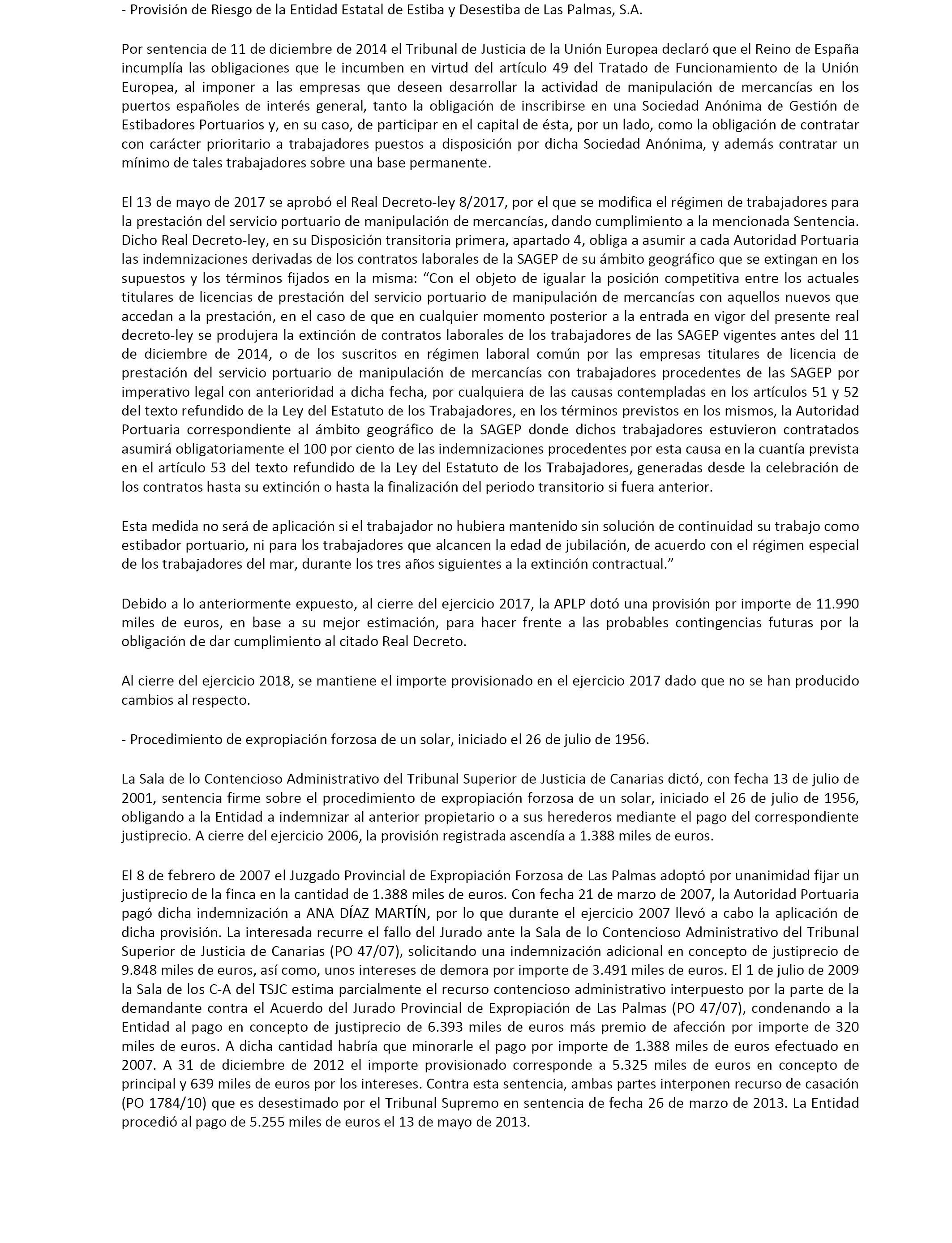 - Provisión de Riesgo de la Entidad Estatal de Estiba y Desestiba de Las Palmas, S.A.

Por sentencia de 11 de diciembre de 2014 el Tribunal de Justicia de la Unión Europea declaró que el Reino de España incumplía las obligaciones que le incumben en virtud del artículo 49 del Tratado de Funcionamiento de la Unión Europea, al imponer a las empresas que deseen desarrollar la actividad de manipulación de mercancías en los puertos españoles de interés general, tanto la obligación de inscribirse en una Sociedad Anónima de Gestión de Estibadores Portuarios y, en su caso, de participar en el capital de ésta, por un lado, como la obligación de contratar con carácter prioritario a trabajadores puestos a disposición por dicha Sociedad Anónima, y además contratar un mínimo de tales trabajadores sobre una base permanente.

El 13 de mayo de 2017 se aprobó el Real Decreto-ley 8/2017, por el que se modifica el régimen de trabajadores para la prestación del servicio portuario de manipulación de mercancías, dando cumplimiento a la mencionada Sentencia. Dicho Real Decreto-ley, en su Disposición transitoria primera, apartado 4, obliga a asumir a cada Autoridad Portuaria las indemnizaciones derivadas de los contratos laborales de la SAGEP de su ámbito geográfico que se extingan en los supuestos y los términos fijados en la misma: “Con el objeto de igualar la posición competitiva entre los actuales titulares de licencias de prestación del servicio portuario de manipulación de mercancías con aquellos nuevos que accedan a la prestación, en el caso de que en cualquier momento posterior a la entrada en vigor del presente real decreto-ley se produjera la extinción de contratos laborales de los trabajadores de las SAGEP vigentes antes del 11 de diciembre de 2014, o de los suscritos en régimen laboral común por las empresas titulares de licencia de prestación del servicio portuario de manipulación de mercancías con trabajadores procedentes de las SAGEP por imperativo legal con anterioridad a dicha fecha, por cualquiera de las causas contempladas en los artículos 51 y 52 del texto refundido de la Ley del Estatuto de los Trabajadores, en los términos previstos en los mismos, la Autoridad Portuaria correspondiente al ámbito geográfico de la SAGEP donde dichos trabajadores estuvieron contratados asumirá obligatoriamente el 100 por ciento de las indemnizaciones procedentes por esta causa en la cuantía prevista en el artículo 53 del texto refundido de la Ley del Estatuto de los Trabajadores, generadas desde la celebración de los contratos hasta su extinción o hasta la finalización del periodo transitorio si fuera anterior.

Esta medida no será de aplicación si el trabajador no hubiera mantenido sin solución de continuidad su trabajo como estibador portuario, ni para los trabajadores que alcancen la edad de jubilación, de acuerdo con el régimen especial de los trabajadores del mar, durante los tres años siguientes a la extinción contractual.”

Debido a lo anteriormente expuesto, al cierre del ejercicio 2017, la APLP dotó una provisión por importe de 11.990 miles de euros, en base a su mejor estimación, para hacer frente a las probables contingencias futuras por la obligación de dar cumplimiento al citado Real Decreto.

Al cierre del ejercicio 2018, se mantiene el importe provisionado en el ejercicio 2017 dado que no se han producido cambios al respecto.

- Procedimiento de expropiación forzosa de un solar, iniciado el 26 de julio de 1956.

La Sala de lo Contencioso Administrativo del Tribunal Superior de Justicia de Canarias dictó, con fecha 13 de julio de 2001, sentencia firme sobre el procedimiento de expropiación forzosa de un solar, iniciado el 26 de julio de 1956, obligando a la Entidad a indemnizar al anterior propietario o a sus herederos mediante el pago del correspondiente justiprecio. A cierre del ejercicio 2006, la provisión registrada ascendía a 1.388 miles de euros.

El 8 de febrero de 2007 el Juzgado Provincial de Expropiación Forzosa de Las Palmas adoptó por unanimidad fijar un justiprecio de la finca en la cantidad de 1.388 miles de euros. Con fecha 21 de marzo de 2007, la Autoridad Portuaria pagó dicha indemnización a ANA DÍAZ MARTÍN, por lo que durante el ejercicio 2007 llevó a cabo la aplicación de dicha provisión. La interesada recurre el fallo del Jurado ante la Sala de lo Contencioso Administrativo del Tribunal Superior de Justicia de Canarias (PO 47/07), solicitando una indemnización adicional en concepto de justiprecio de 9.848 miles de euros, así como, unos intereses de demora por importe de 3.491 miles de euros. El 1 de julio de 2009 la Sala de los C-A del TSJC estima parcialmente el recurso contencioso administrativo interpuesto por la parte de la demandante contra el Acuerdo del Jurado Provincial de Expropiación de Las Palmas (PO 47/07), condenando a la Entidad al pago en concepto de justiprecio de 6.393 miles de euros más premio de afección por importe de 320 miles de euros. A dicha cantidad habría que minorarle el pago por importe de 1.388 miles de euros efectuado en 2007. A 31 de diciembre de 2012 el importe provisionado corresponde a 5.325 miles de euros en concepto de principal y 639 miles de euros por los intereses. Contra esta sentencia, ambas partes interponen recurso de casación (PO 1784/10) que es desestimado por el Tribunal Supremo en sentencia de fecha 26 de marzo de 2013. La Entidad procedió al pago de 5.255 miles de euros el 13 de mayo de 2013.